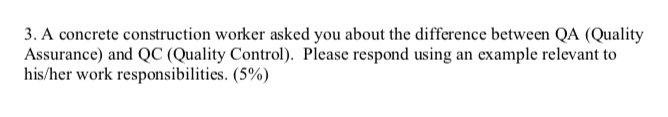 3. A concrete construction worker asked you about the difference between QA (Quality Assurance) and QC (Quality Control). Please respond using an example relevant to his/her work responsibilities. (5%)